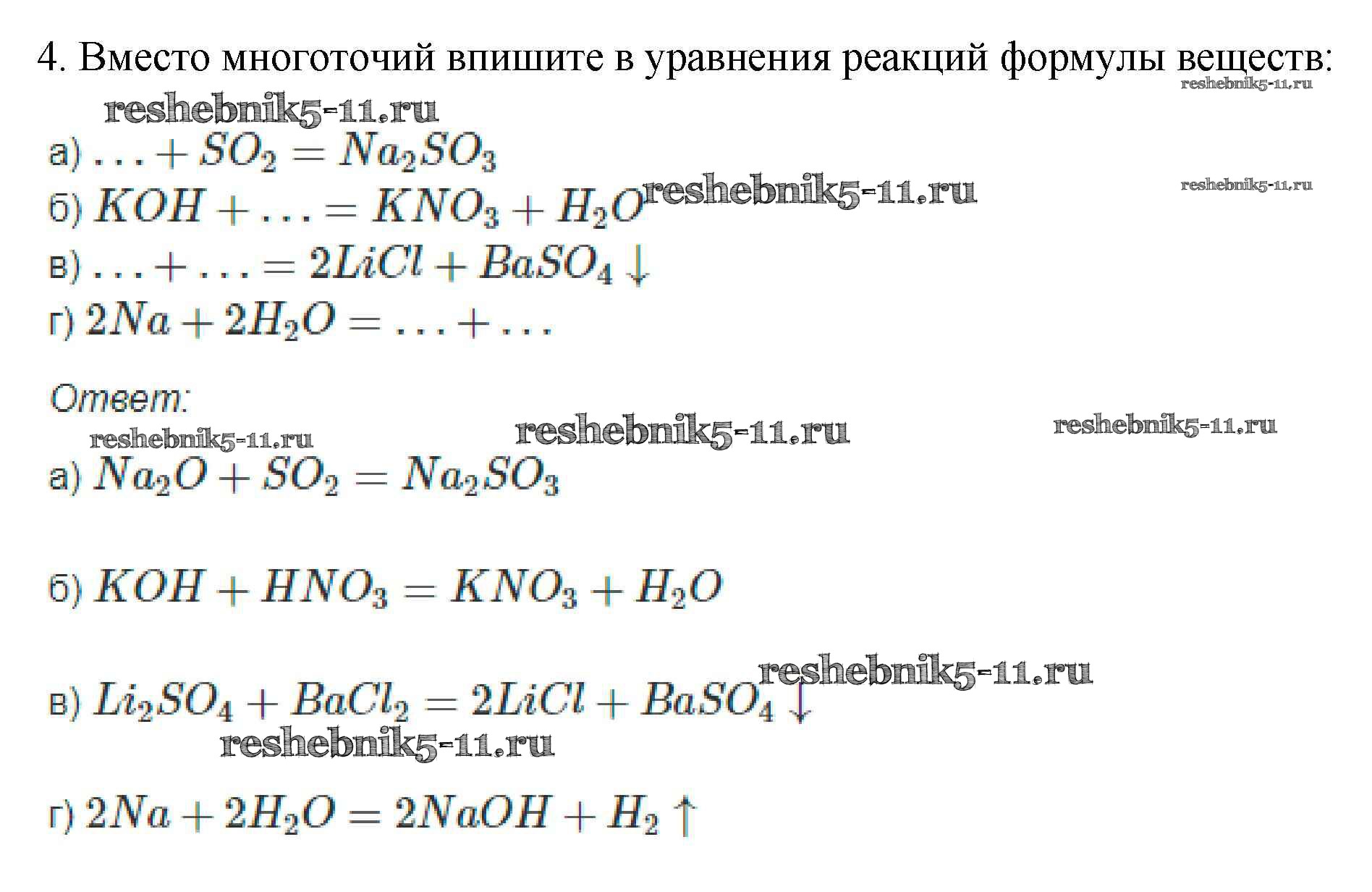 4. Вместо многоточий впишите в уравнения реакций формулы веществ:
reshebnik5-11.ru

reshebnik5-11.ru

а) $\ldots + SO_2 = Na_2SO_3$

б) $KOH + \ldots = KNO_3 + H_2O$ reshebnik5-11.ru

reshebnik5-11.ru

в) $\ldots + \ldots = 2LiCl + BaSO_4 \downarrow$

г) $2Na + 2H_2O = \ldots + \ldots$

Ответ:

reshebnik5-11.ru reshebnik5-11.ru reshebnik5-11.ru

а) $Na_2O + SO_2 = Na_2SO_3$

б) $KOH + HNO_3 = KNO_3 + H_2O$

reshebnik5-11.ru

в) $Li_2SO_4 + BaCl_2 = 2LiCl + BaSO_4 \downarrow$

reshebnik5-11.ru

г) $2Na + 2H_2O = 2NaOH + H_2 \uparrow$